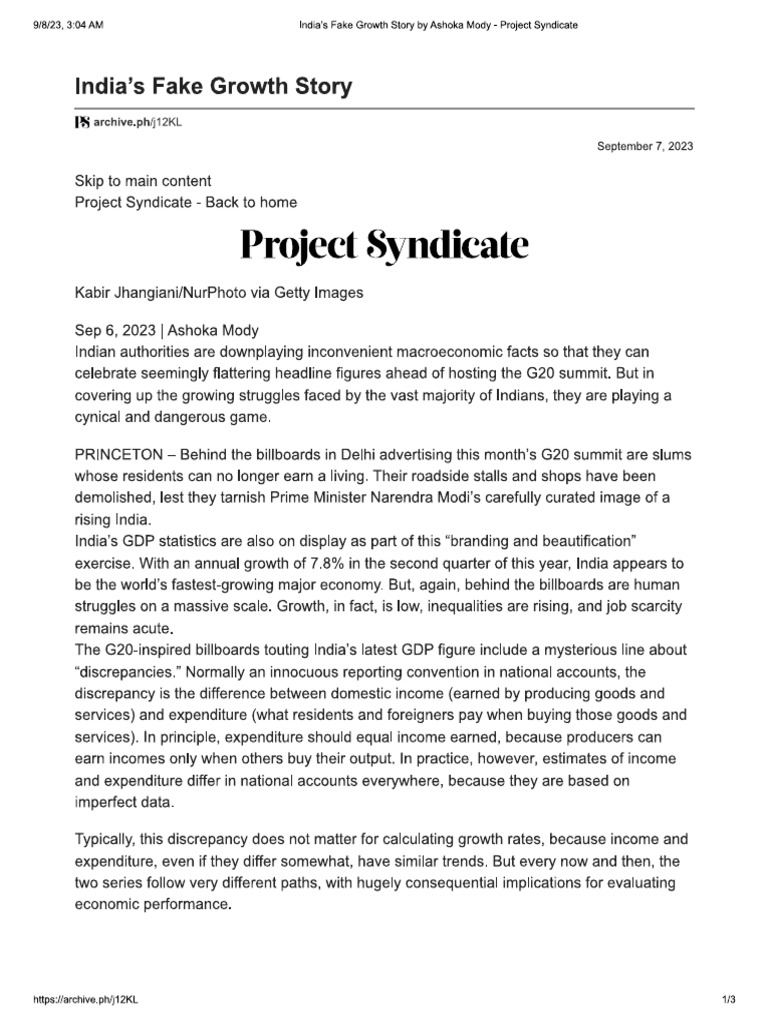 9/8/23, 3:04 AM India's Fake Growth Story by Ashoka Mody - Project Syndicate

India's Fake Growth Story

PS archive.ph/j12KL

September 7, 2023

Skip to main content
Project Syndicate - Back to home

Project Syndicate

Kabir Jhangiani/NurPhoto via Getty Images

Sep 6, 2023 | Ashoka Mody
Indian authorities are downplaying inconvenient macroeconomic facts so that they can celebrate seemingly flattering headline figures ahead of hosting the G20 summit. But in covering up the growing struggles faced by the vast majority of Indians, they are playing a cynical and dangerous game.

PRINCETON – Behind the billboards in Delhi advertising this month's G20 summit are slums whose residents can no longer earn a living. Their roadside stalls and shops have been demolished, lest they tarnish Prime Minister Narendra Modi's carefully curated image of a rising India.
India's GDP statistics are also on display as part of this "branding and beautification" exercise. With an annual growth of 7.8% in the second quarter of this year, India appears to be the world's fastest-growing major economy. But, again, behind the billboards are human struggles on a massive scale. Growth, in fact, is low, inequalities are rising, and job scarcity remains acute.
The G20-inspired billboards touting India's latest GDP figure include a mysterious line about "discrepancies." Normally an innocuous reporting convention in national accounts, the discrepancy is the difference between domestic income (earned by producing goods and services) and expenditure (what residents and foreigners pay when buying those goods and services). In principle, expenditure should equal income earned, because producers can earn incomes only when others buy their output. In practice, however, estimates of income and expenditure differ in national accounts everywhere, because they are based on imperfect data.

Typically, this discrepancy does not matter for calculating growth rates, because income and expenditure, even if they differ somewhat, have similar trends. But every now and then, the two series follow very different paths, with hugely consequential implications for evaluating economic performance.

https://archive.ph/j12KL 1/3